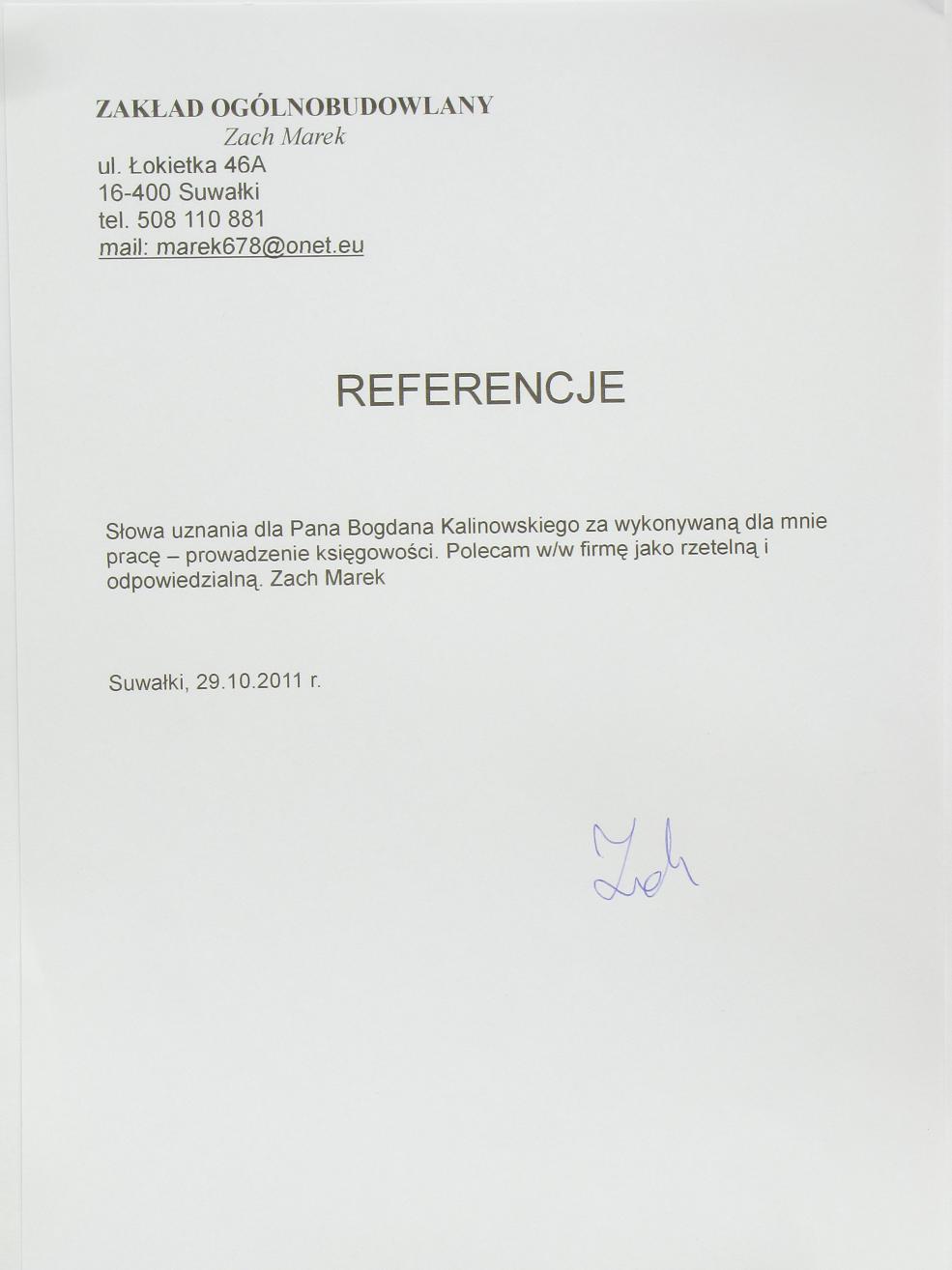 ZAKŁAD OGÓLNOBUDOWLANY
Zach Marek
ul. Łokietka 46A
16-400 Suwałki
tel. 508 110 881
mail: marek678@onet.eu

REFERENCJE

Słowa uznania dla Pana Bogdana Kalinowskiego za wykonywaną dla mnie pracę – prowadzenie księgowości. Polecam w/w firmę jako rzetelną i odpowiedzialną. Zach Marek

Suwałki, 29.10.2011 r.

Zach